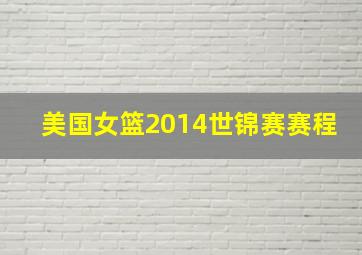 美国女篮2014世锦赛赛程